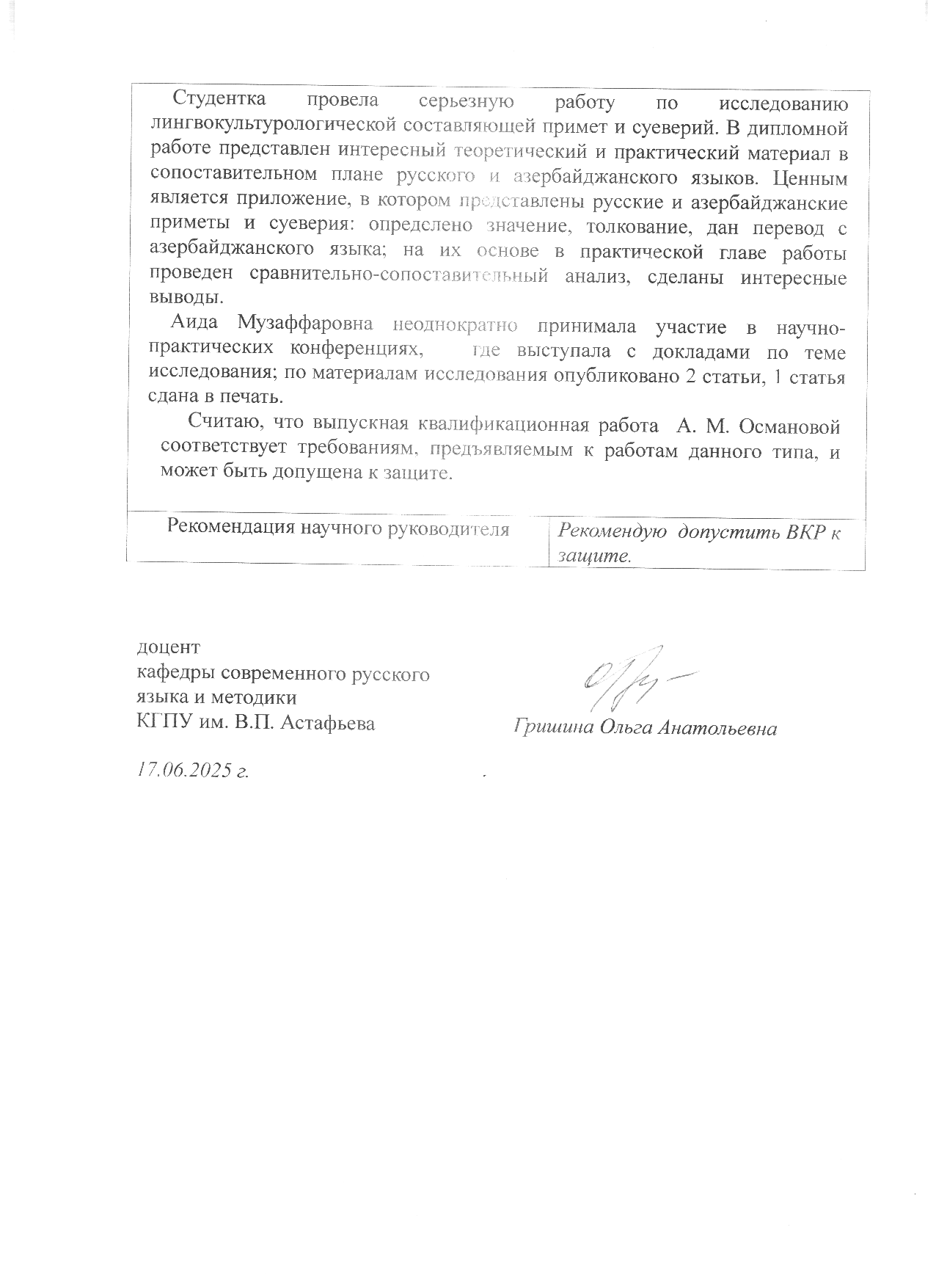 Студентка провела серьезную работу по исследованию лингвокультурологической составляющей примет и суеверий. В дипломной работе представлен интересный теоретический и практический материал в сопоставительном плане русского и азербайджанского языков. Ценным является приложение, в котором представлены русские и азербайджанские приметы и суеверия: определено значение, толкование, дан перевод с азербайджанского языка; на их основе в практической главе работы проведен сравнительно-сопоставительный анализ, сделаны интересные выводы.

Аида Музаффаровна неоднократно принимала участие в научно-практических конференциях, где выступала с докладами по теме исследования; по материалам исследования опубликовано 2 статьи, 1 статья сдана в печать.

Считаю, что выпускная квалификационная работа А. М. Османовой соответствует требованиям, предъявляемым к работам данного типа, и может быть допущена к защите.

| Рекомендация научного руководителя | Рекомендую допустить ВКР к защите. |
|---|---|

доцент
кафедры современного русского
языка и методики
КГПУ им. В.П. Астафьева

Гришина Ольга Анатольевна

17.06.2025 г.